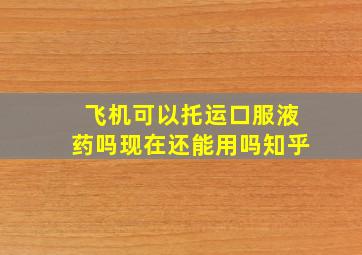 飞机可以托运口服液药吗现在还能用吗知乎